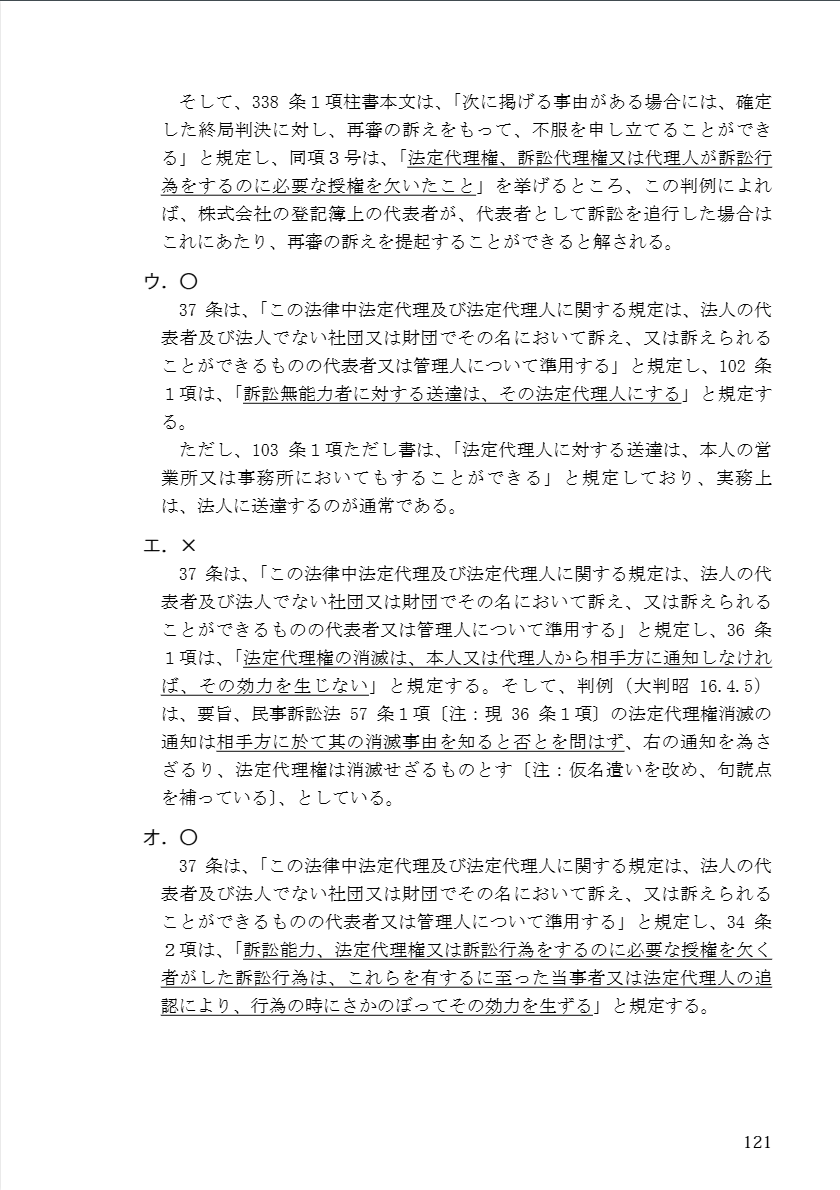 そして、338 条１項柱書本文は、「次に掲げる事由がある場合には、確定した終局判決に対し、再審の訴えをもって、不服を申し立てることができる」と規定し、同項３号は、「法定代理権、訴訟代理権又は代理人が訴訟行為をするのに必要な授権を欠いたこと」を挙げるところ、この判例によれば、株式会社の登記簿上の代表者が、代表者として訴訟を追行した場合はこれにあたり、再審の訴えを提起することができると解される。

ウ．〇

37 条は、「この法律中法定代理及び法定代理人に関する規定は、法人の代表者及び法人でない社団又は財団でその名において訴え、又は訴えられることができるものの代表者又は管理人について準用する」と規定し、102 条１項は、「訴訟無能力者に対する送達は、その法定代理人にする」と規定する。

ただし、103 条１項ただし書は、「法定代理人に対する送達は、本人の営業所又は事務所においてもすることができる」と規定しており、実務上は、法人に送達するのが通常である。

エ．×

37 条は、「この法律中法定代理及び法定代理人に関する規定は、法人の代表者及び法人でない社団又は財団でその名において訴え、又は訴えられることができるものの代表者又は管理人について準用する」と規定し、36 条１項は、「法定代理権の消滅は、本人又は代理人から相手方に通知しなければ、その効力を生じない」と規定する。そして、判例（大判昭 16.4.5）は、要旨、民事訴訟法 57 条１項〔注：現 36 条１項〕の法定代理権消滅の通知は相手方に於て其の消滅事由を知ると否とを問はず、右の通知を為さざるり、法定代理権は消滅せざるものとす〔注：仮名遣いを改め、句読点を補っている〕、としている。

オ．〇

37 条は、「この法律中法定代理及び法定代理人に関する規定は、法人の代表者及び法人でない社団又は財団でその名において訴え、又は訴えられることができるものの代表者又は管理人について準用する」と規定し、34 条２項は、「訴訟能力、法定代理権又は訴訟行為をするのに必要な授権を欠く者がした訴訟行為は、これらを有するに至った当事者又は法定代理人の追認により、行為の時にさかのぼってその効力を生ずる」と規定する。

121